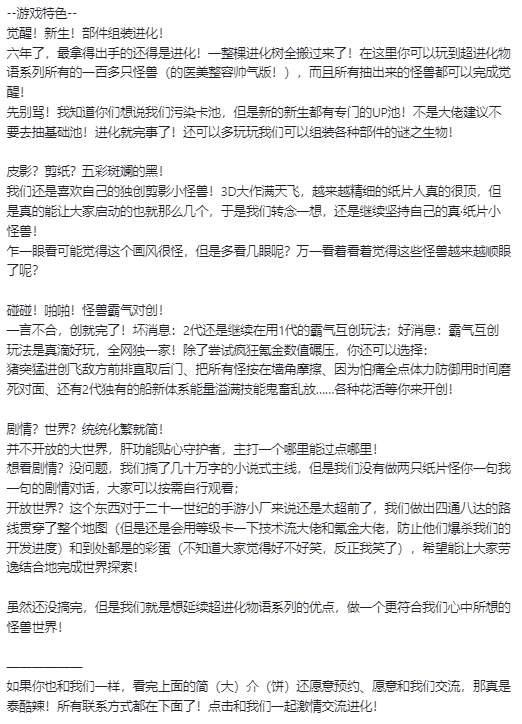 --游戏特色--
觉醒！新生！部件组装进化！
六年了，最拿得出手的还得是进化！一整棵进化树全搬过来了！在这里你可以玩到超进化物语系列所有的一百多只怪兽（的医美整容帅气版！），而且所有抽出来的怪兽都可以完成觉醒！
先别骂！我知道你们想说我们污染卡池，但是新的新生都有专门的UP池！不是大佬建议不要去抽基础池！进化就完事了！还可以多玩玩我们可以组装各种部件的谜之生物！

皮影？剪纸？五彩斑斓的黑！
我们还是喜欢自己的独创剪影小怪兽！3D大作满天飞，越来越精细的纸片人真的很顶，但是真的能让大家启动的也就那么几个，于是我们转念一想，还是继续坚持自己的真·纸片小怪兽！
乍一眼看可能觉得这个画风很怪，但是多看几眼呢？万一看着看着觉得这些怪兽越来越顺眼了呢？

碰碰！啪啪！怪兽霸气对创！
一言不合，创就完了！坏消息：2代还是继续在用1代的霸气互创玩法；好消息：霸气互创玩法是真滴好玩，全网独一家！除了尝试疯狂氪金数值碾压，你还可以选择：
猪突猛进创飞敌方前排直取后门、把所有怪按在墙角摩擦、因为怕痛全点体力防御用时间磨死对面、还有2代独有的船新体系能量溢满技能鬼畜乱放……各种花活等你来开创！

剧情？世界？统统化繁就简！
并不开放的大世界，肝功能贴心守护者，主打一个哪里能过点哪里！
想看剧情？没问题，我们搞了几十万字的小说式主线，但是我们没有做两只纸片怪你一句我一句的剧情对话，大家可以按需自行观看；
开放世界？这个东西对于二十一世纪的手游小厂来说还是太超前了，我们做出四通八达的路线贯穿了整个地图（但是还是会用等级卡一下技术流大佬和氪金大佬，防止他们爆杀我们的开发进度）和到处都是的彩蛋（不知道大家觉得好不好笑，反正我笑了），希望能让大家劳逸结合地完成世界探索！

虽然还没搞完，但是我们就是想延续超进化物语系列的优点，做一个更符合我们心中所想的怪兽世界！

——————
如果你也和我们一样，看完上面的简（大）介（饼）还愿意预约、愿意和我们交流，那真是泰酷辣！所有联系方式都在下面了！点击和我们一起激情交流进化！